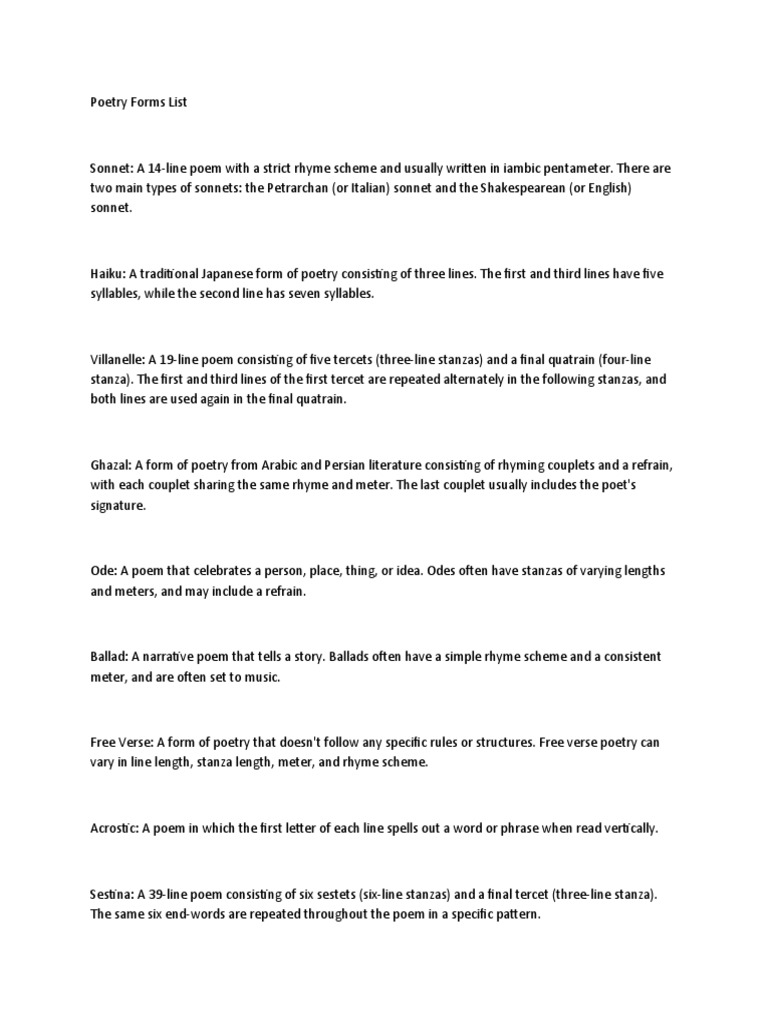 Poetry Forms List

Sonnet: A 14-line poem with a strict rhyme scheme and usually written in iambic pentameter. There are two main types of sonnets: the Petrarchan (or Italian) sonnet and the Shakespearean (or English) sonnet.

Haiku: A traditional Japanese form of poetry consisting of three lines. The first and third lines have five syllables, while the second line has seven syllables.

Villanelle: A 19-line poem consisting of five tercets (three-line stanzas) and a final quatrain (four-line stanza). The first and third lines of the first tercet are repeated alternately in the following stanzas, and both lines are used again in the final quatrain.

Ghazal: A form of poetry from Arabic and Persian literature consisting of rhyming couplets and a refrain, with each couplet sharing the same rhyme and meter. The last couplet usually includes the poet's signature.

Ode: A poem that celebrates a person, place, thing, or idea. Odes often have stanzas of varying lengths and meters, and may include a refrain.

Ballad: A narrative poem that tells a story. Ballads often have a simple rhyme scheme and a consistent meter, and are often set to music.

Free Verse: A form of poetry that doesn't follow any specific rules or structures. Free verse poetry can vary in line length, stanza length, meter, and rhyme scheme.

Acrostic: A poem in which the first letter of each line spells out a word or phrase when read vertically.

Sestina: A 39-line poem consisting of six sestets (six-line stanzas) and a final tercet (three-line stanza). The same six end-words are repeated throughout the poem in a specific pattern.